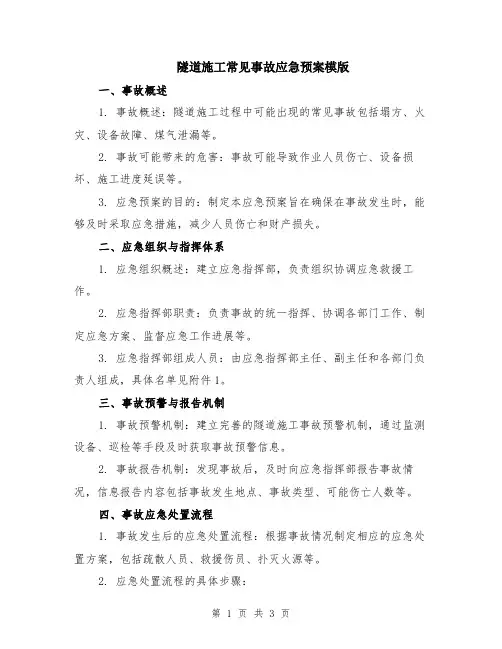 隧道施工常见事故应急预案模版

一、事故概述

1. 事故概述：隧道施工过程中可能出现的常见事故包括塌方、火灾、设备故障、煤气泄漏等。

2. 事故可能带来的危害：事故可能导致作业人员伤亡、设备损坏、施工进度延误等。

3. 应急预案的目的：制定本应急预案旨在确保在事故发生时，能够及时采取应急措施，减少人员伤亡和财产损失。

二、应急组织与指挥体系

1. 应急组织概述：建立应急指挥部，负责组织协调应急救援工作。

2. 应急指挥部职责：负责事故的统一指挥、协调各部门工作、制定应急方案、监督应急工作进展等。

3. 应急指挥部组成人员：由应急指挥部主任、副主任和各部门负责人组成，具体名单见附件 1。

三、事故预警与报告机制

1. 事故预警机制：建立完善的隧道施工事故预警机制，通过监测设备、巡检等手段及时获取事故预警信息。

2. 事故报告机制：发现事故后，及时向应急指挥部报告事故情况，信息报告内容包括事故发生地点、事故类型、可能伤亡人数等。

四、事故应急处置流程

1. 事故发生后的应急处置流程：根据事故情况制定相应的应急处置方案，包括疏散人员、救援伤员、扑灭火源等。

2. 应急处置流程的具体步骤：

第 1 页 共 3 页